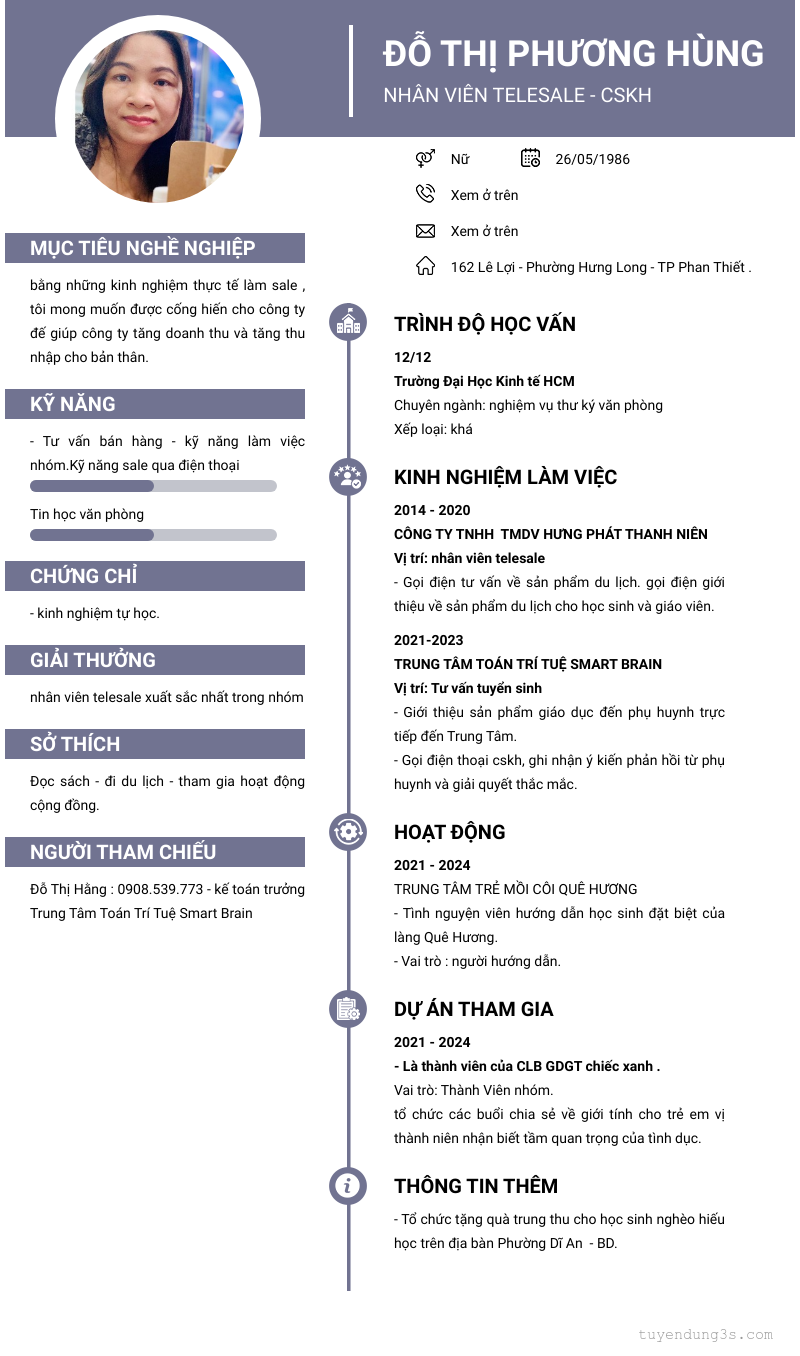 ĐỖ THỊ PHƯƠNG HÙNG
NHÂN VIÊN TELESALE - CSKH

Nữ
26/05/1986
Xem ở trên
Xem ở trên
162 Lê Lợi - Phường Hưng Long - TP Phan Thiết .

MỤC TIÊU NGHỀ NGHIỆP

bằng những kinh nghiệm thực tế làm sale , tôi mong muốn được cống hiến cho công ty để giúp công ty tăng doanh thu và tăng thu nhập cho bản thân.

KỸ NĂNG

- Tư vấn bán hàng - kỹ năng làm việc nhóm.Kỹ năng sale qua điện thoại

Tin học văn phòng

CHỨNG CHỈ

- kinh nghiệm tự học.

GIẢI THƯỞNG

nhân viên telesale xuất sắc nhất trong nhóm

SỞ THÍCH

Đọc sách - đi du lịch - tham gia hoạt động cộng đồng.

NGƯỜI THAM CHIẾU

Đỗ Thị Hằng : 0908.539.773 - kế toán trưởng Trung Tâm Toán Trí Tuệ Smart Brain

TRÌNH ĐỘ HỌC VẤN

12/12
Trường Đại Học Kinh tế HCM
Chuyên ngành: nghiệm vụ thư ký văn phòng
Xếp loại: khá

KINH NGHIỆM LÀM VIỆC

2014 - 2020
CÔNG TY TNHH TMDV HƯNG PHÁT THANH NIÊN
Vị trí: nhân viên telesale
- Gọi điện tư vấn về sản phẩm du lịch. gọi điện giới thiệu về sản phẩm du lịch cho học sinh và giáo viên.

2021-2023
TRUNG TÂM TOÁN TRÍ TUỆ SMART BRAIN
Vị trí: Tư vấn tuyển sinh
- Giới thiệu sản phẩm giáo dục đến phụ huynh trực tiếp đến Trung Tâm.
- Gọi điện thoại cskh, ghi nhận ý kiến phản hồi từ phụ huynh và giải quyết thắc mắc.

HOẠT ĐỘNG

2021 - 2024
TRUNG TÂM TRẺ MỒI CÔI QUÊ HƯƠNG
- Tình nguyện viên hướng dẫn học sinh đặt biệt của làng Quê Hương.
- Vai trò : người hướng dẫn.

DỰ ÁN THAM GIA

2021 - 2024
- Là thành viên của CLB GDGT chiếc xanh .
Vai trò: Thành Viên nhóm.
tổ chức các buổi chia sẻ về giới tính cho trẻ em vị thành niên nhận biết tầm quan trọng của tình dục.

THÔNG TIN THÊM

- Tổ chức tặng quà trung thu cho học sinh nghèo hiếu học trên địa bàn Phường Dĩ An - BD.

tuyendung3s.com